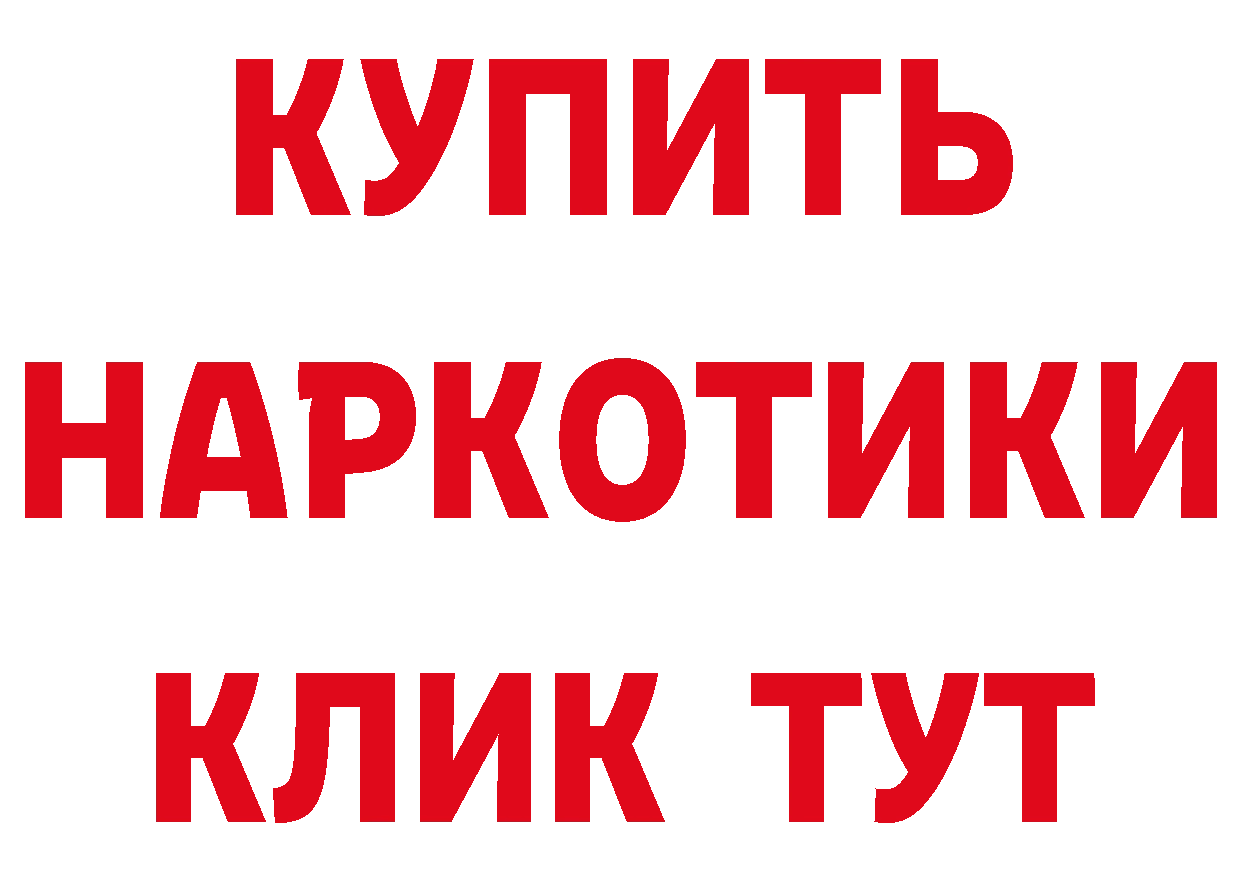 КУПИТЬ
НАРКОТИКИ
КЛИК ТУТ